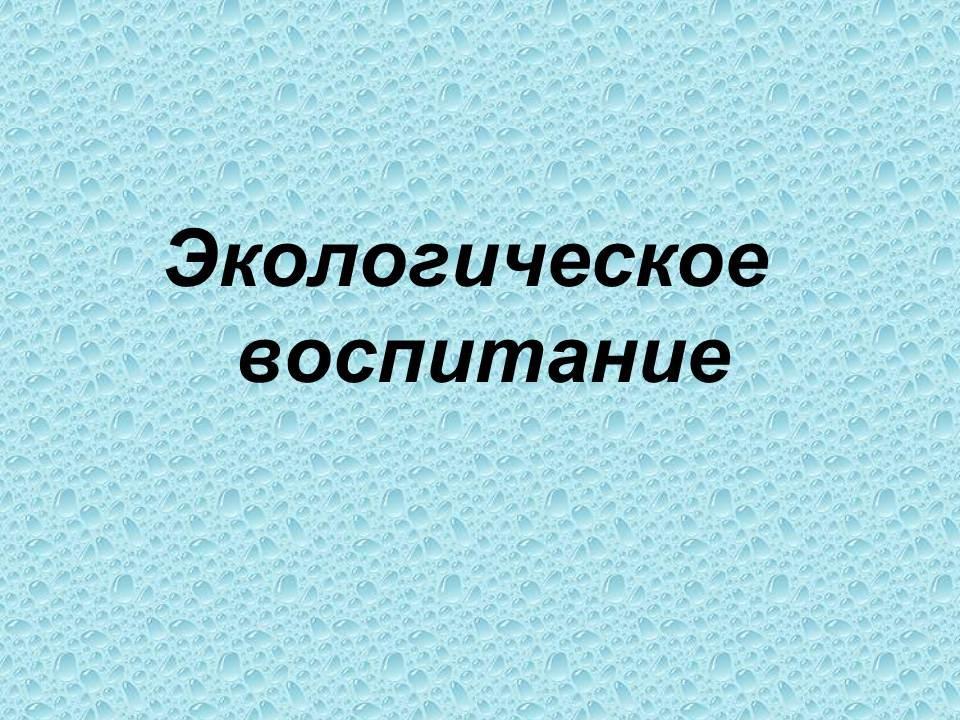 Экологическое воспитание